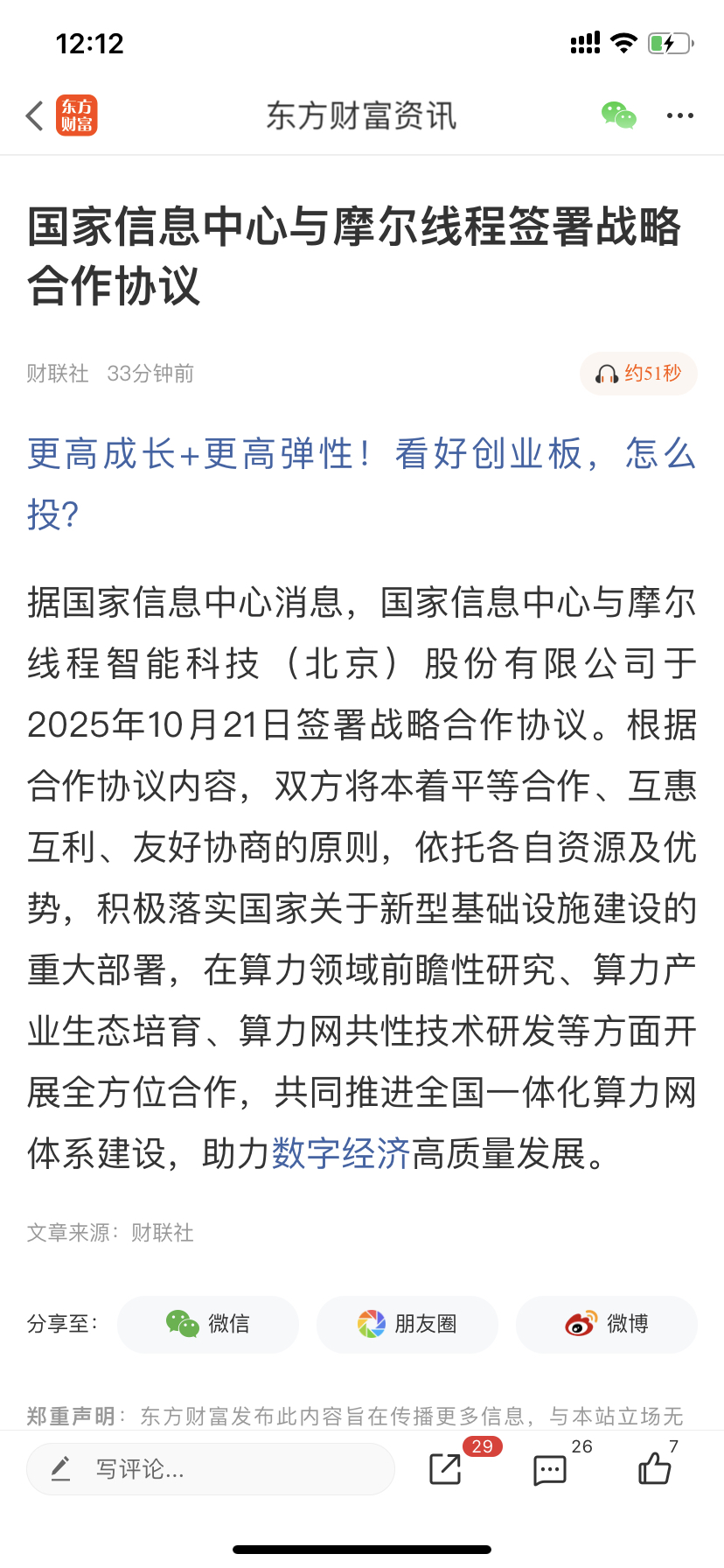 12:12

东方财富

东方财富资讯

国家信息中心与摩尔线程签署战略合作协议

财联社 33分钟前

约51秒

更高成长+更高弹性！看好创业板，怎么投?

据国家信息中心消息，国家信息中心与摩尔线程智能科技（北京）股份有限公司于2025年10月21日签署战略合作协议。根据合作协议内容，双方将本着平等合作、互惠互利、友好协商的原则，依托各自资源及优势，积极落实国家关于新型基础设施建设的重大部署，在算力领域前瞻性研究、算力产业生态培育、算力网共性技术研发等方面开展全方位合作，共同推进全国一体化算力网体系建设，助力数字经济高质量发展。

文章来源：财联社

分享至： 微信 朋友圈 微博

郑重声明：东方财富发布此内容旨在传播更多信息，与本站立场无

写评论...

29

26

7